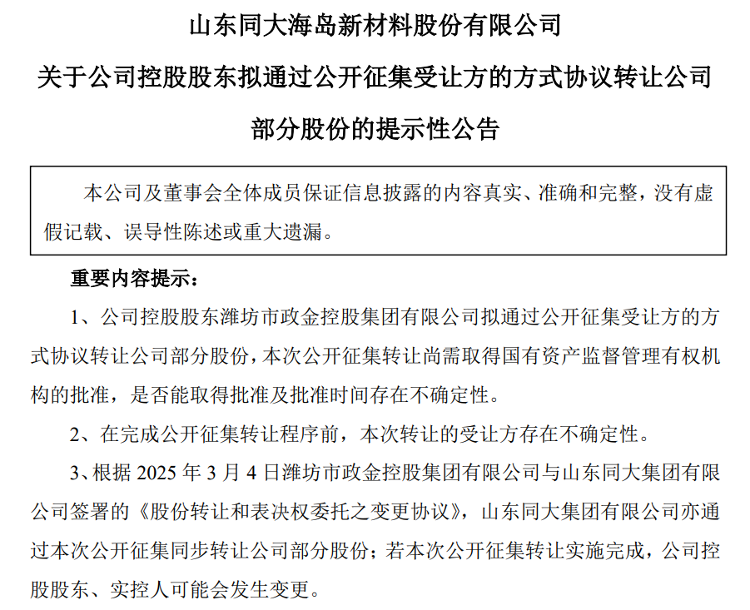 山东同大海岛新材料股份有限公司

关于公司控股股东拟通过公开征集受让方的方式协议转让公司部分股份的提示性公告

本公司及董事会全体成员保证信息披露的内容真实、准确和完整，没有虚假记载、误导性陈述或重大遗漏。

重要内容提示：

1、公司控股股东潍坊市政金控股集团有限公司拟通过公开征集受让方的方式协议转让公司部分股份，本次公开征集转让尚需取得国有资产监督管理有权机构的批准，是否能取得批准及批准时间存在不确定性。

2、在完成公开征集转让程序前，本次转让的受让方存在不确定性。

3、根据 2025 年 3 月 4 日潍坊市政金控股集团有限公司与山东同大集团有限公司签署的《股份转让和表决权委托之变更协议》，山东同大集团有限公司亦通过本次公开征集同步转让公司部分股份；若本次公开征集转让实施完成，公司控股股东、实控人可能会发生变更。